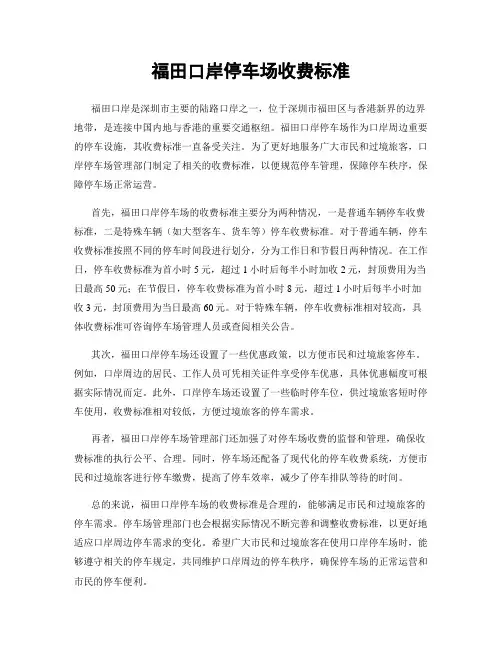 福田口岸停车场收费标准

福田口岸是深圳市主要的陆路口岸之一，位于深圳市福田区与香港新界的边界地带，是连接中国内地与香港的重要交通枢纽。福田口岸停车场作为口岸周边重要的停车设施，其收费标准一直备受关注。为了更好地服务广大市民和过境旅客，口岸停车场管理部门制定了相关的收费标准，以便规范停车管理，保障停车秩序，保障停车场正常运营。

首先，福田口岸停车场的收费标准主要分为两种情况，一是普通车辆停车收费标准，二是特殊车辆（如大型客车、货车等）停车收费标准。对于普通车辆，停车收费标准按照不同的停车时间段进行划分，分为工作日和节假日两种情况。在工作日，停车收费标准为首小时5元，超过1小时后每半小时加收2元，封顶费用为当日最高50元；在节假日，停车收费标准为首小时8元，超过1小时后每半小时加收3元，封顶费用为当日最高60元。对于特殊车辆，停车收费标准相对较高，具体收费标准可咨询停车场管理人员或查阅相关公告。

其次，福田口岸停车场还设置了一些优惠政策，以方便市民和过境旅客停车。例如，口岸周边的居民、工作人员可凭相关证件享受停车优惠，具体优惠幅度可根据实际情况而定。此外，口岸停车场还设置了一些临时停车位，供过境旅客短时停车使用，收费标准相对较低，方便过境旅客的停车需求。

再者，福田口岸停车场管理部门还加强了对停车场收费的监督和管理，确保收费标准的执行公平、合理。同时，停车场还配备了现代化的停车收费系统，方便市民和过境旅客进行停车缴费，提高了停车效率，减少了停车排队等待的时间。

总的来说，福田口岸停车场的收费标准是合理的，能够满足市民和过境旅客的停车需求。停车场管理部门也会根据实际情况不断完善和调整收费标准，以更好地适应口岸周边停车需求的变化。希望广大市民和过境旅客在使用口岸停车场时，能够遵守相关的停车规定，共同维护口岸周边的停车秩序，确保停车场的正常运营和市民的停车便利。